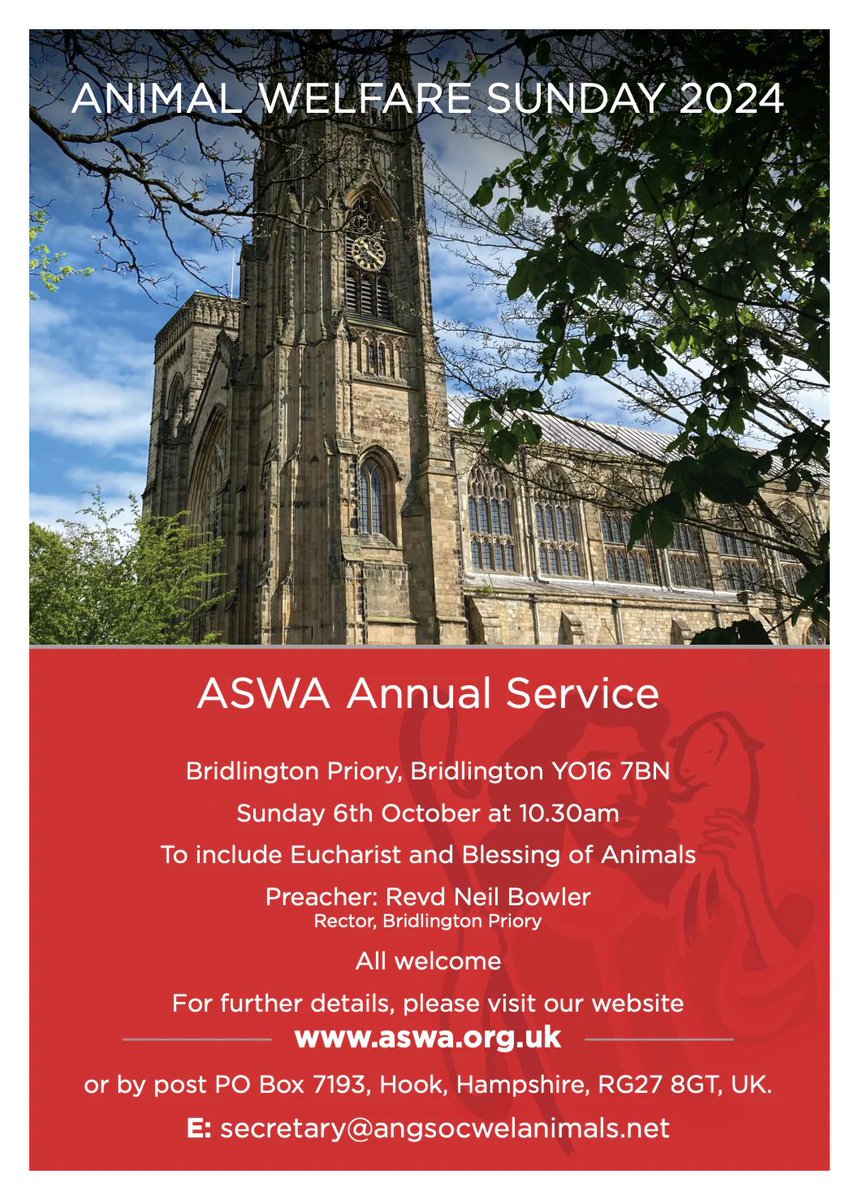 ANIMAL WELFARE SUNDAY 2024

ASWA Annual Service

Bridlington Priory, Bridlington YO16 7BN

Sunday 6th October at 10.30am

To include Eucharist and Blessing of Animals

Preacher: Revd Neil Bowler
Rector, Bridlington Priory

All welcome

For further details, please visit our website

www.aswa.org.uk

or by post PO Box 7193, Hook, Hampshire, RG27 8GT, UK.

E: secretary@angsocwelanimals.net